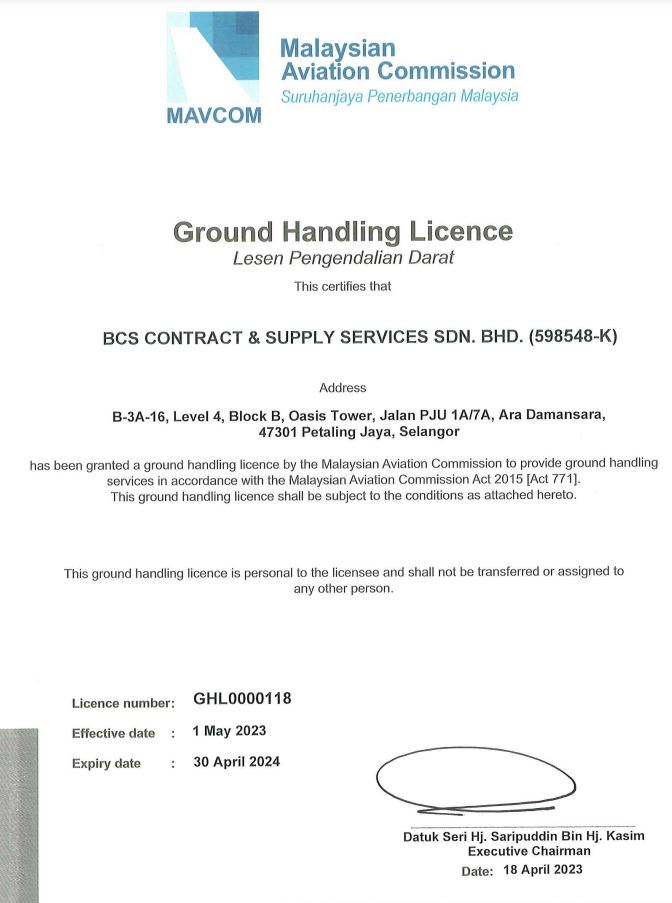 MAVCOM
Malaysian Aviation Commission
Suruhanjaya Penerbangan Malaysia

Ground Handling Licence
Lesen Pengendalian Darat
This certifies that

BCS CONTRACT & SUPPLY SERVICES SDN. BHD. (598548-K)

Address

B-3A-16, Level 4, Block B, Oasis Tower, Jalan PJU 1A/7A, Ara Damansara, 47301 Petaling Jaya, Selangor

has been granted a ground handling licence by the Malaysian Aviation Commission to provide ground handling services in accordance with the Malaysian Aviation Commission Act 2015 [Act 771]. This ground handling licence shall be subject to the conditions as attached hereto.

This ground handling licence is personal to the licensee and shall not be transferred or assigned to any other person.

Licence number: GHL0000118
Effective date : 1 May 2023
Expiry date : 30 April 2024

Datuk Seri Hj. Saripuddin Bin Hj. Kasim
Executive Chairman
Date: 18 April 2023